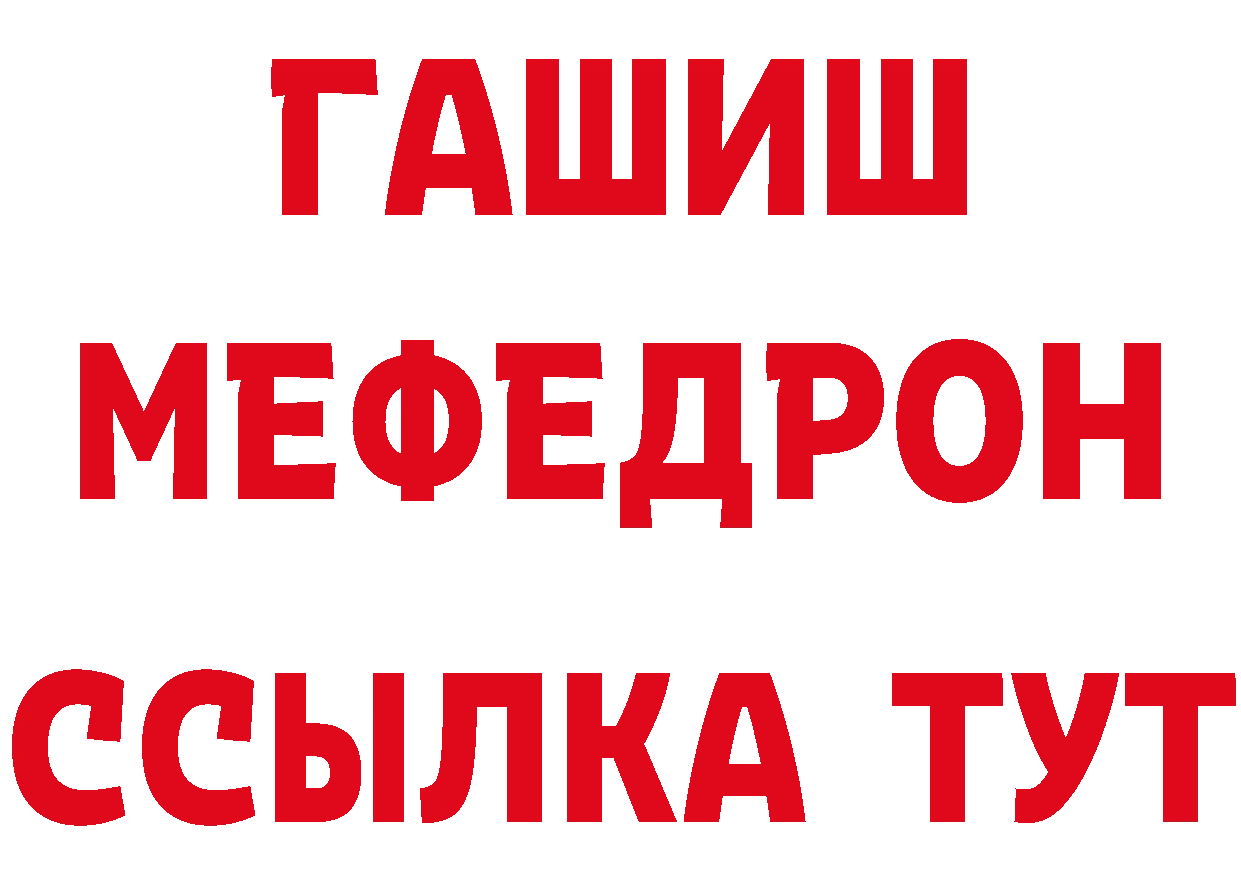 ГАШИШ
МЕФЕДРОН
ССЫЛКА ТУТ